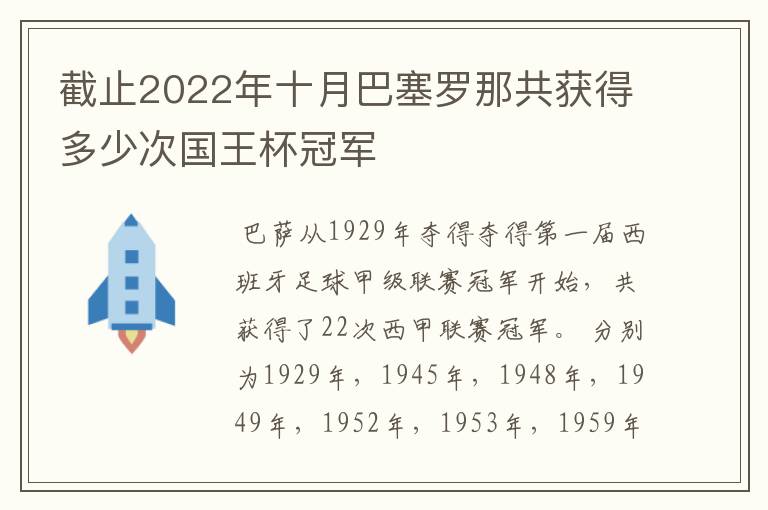 截止2022年十月巴塞罗那共获得多少次国王杯冠军

巴萨从1929年夺得夺得第一届西班牙足球甲级联赛冠军开始，共获得了22次西甲联赛冠军。分别为1929年，1945年，1948年，1949年，1952年，1953年，1959年